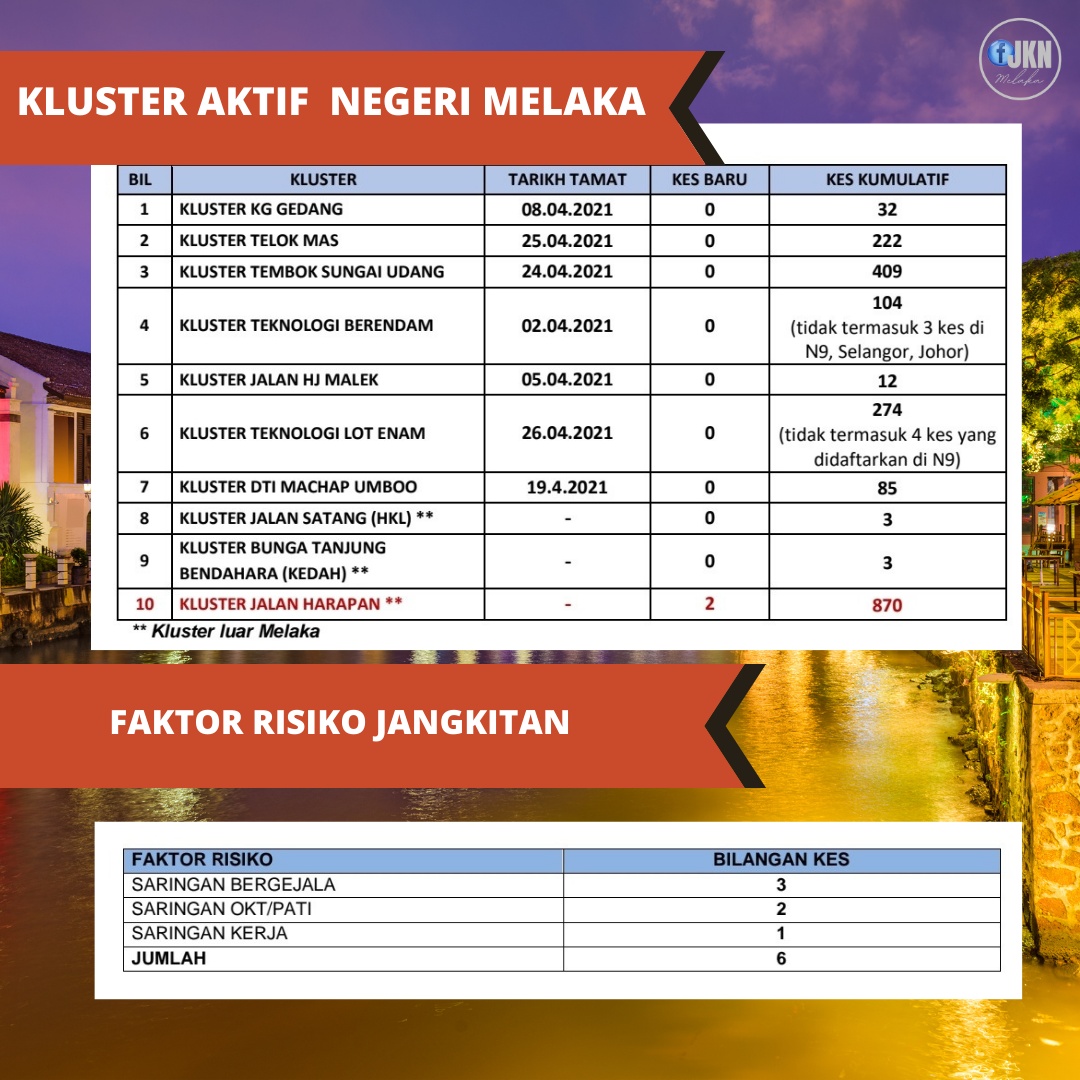 JKN Melaka

KLUSTER AKTIF NEGERI MELAKA

| BIL | KLUSTER | TARIKH TAMAT | KES BARU | KES KUMULATIF |
|---|---|---|---|---|
| 1 | KLUSTER KG GEDANG | 08.04.2021 | 0 | 32 |
| 2 | KLUSTER TELOK MAS | 25.04.2021 | 0 | 222 |
| 3 | KLUSTER TEMBOK SUNGAI UDANG | 24.04.2021 | 0 | 409 |
| 4 | KLUSTER TEKNOLOGI BERENDAM | 02.04.2021 | 0 | 104 (tidak termasuk 3 kes di N9, Selangor, Johor) |
| 5 | KLUSTER JALAN HJ MALEK | 05.04.2021 | 0 | 12 |
| 6 | KLUSTER TEKNOLOGI LOT ENAM | 26.04.2021 | 0 | 274 (tidak termasuk 4 kes yang didaftarkan di N9) |
| 7 | KLUSTER DTI MACHAP UMBOO | 19.4.2021 | 0 | 85 |
| 8 | KLUSTER JALAN SATANG (HKL) ** | - | 0 | 3 |
| 9 | KLUSTER BUNGA TANJUNG BENDAHARA (KEDAH) ** | - | 0 | 3 |
| 10 | KLUSTER JALAN HARAPAN ** | - | 2 | 870 |

** Kluster luar Melaka

FAKTOR RISIKO JANGKITAN

| FAKTOR RISIKO | BILANGAN KES |
|---|---|
| SARINGAN BERGEJALA | 3 |
| SARINGAN OKT/PATI | 2 |
| SARINGAN KERJA | 1 |
| JUMLAH | 6 |